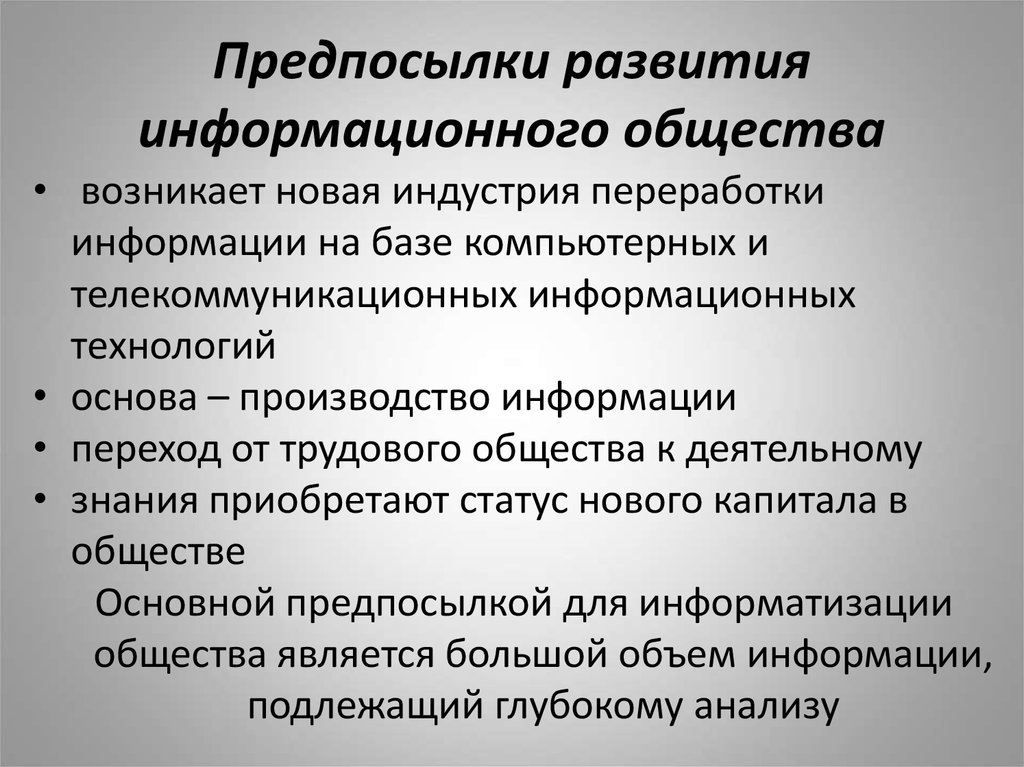 Предпосылки развития информационного общества

• возникает новая индустрия переработки информации на базе компьютерных и телекоммуникационных информационных технологий
• основа – производство информации
• переход от трудового общества к деятельному
• знания приобретают статус нового капитала в обществе

Основной предпосылкой для информатизации общества является большой объем информации, подлежащий глубокому анализу